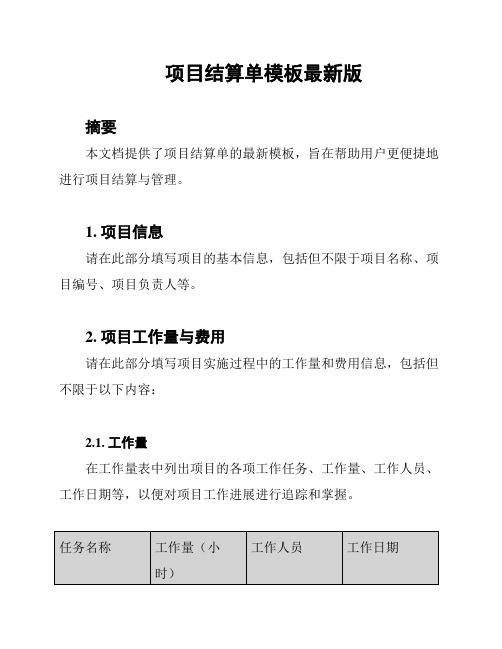 项目结算单模板最新版

摘要

本文档提供了项目结算单的最新模板，旨在帮助用户更便捷地进行项目结算与管理。

1. 项目信息

请在此部分填写项目的基本信息，包括但不限于项目名称、项目编号、项目负责人等。

2. 项目工作量与费用

请在此部分填写项目实施过程中的工作量和费用信息，包括但不限于以下内容：

2.1. 工作量

在工作量表中列出项目的各项工作任务、工作量、工作人员、工作日期等，以便对项目工作进展进行追踪和掌握。

| 任务名称 | 工作量（小时） | 工作人员 | 工作日期 |
|---|---|---|---|